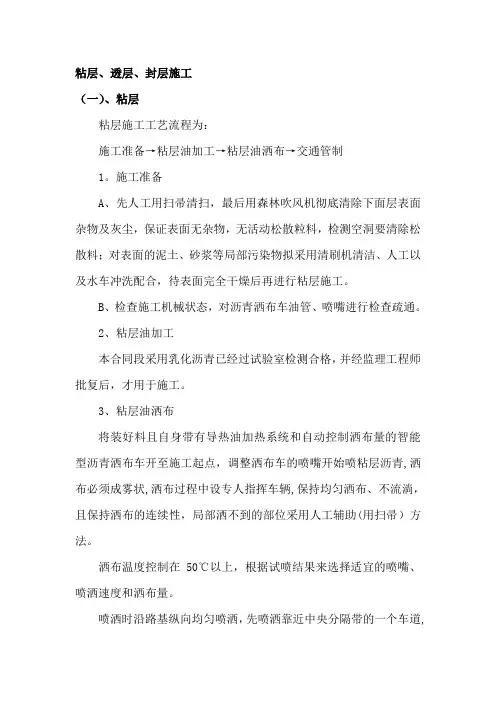 粘层、透层、封层施工

（一）、粘层

粘层施工工艺流程为：

施工准备→粘层油加工→粘层油洒布→交通管制

1。施工准备

A、先人工用扫帚清扫，最后用森林吹风机彻底清除下面层表面杂物及灰尘，保证表面无杂物，无活动松散粒料，检测空洞要清除松散料；对表面的泥土、砂浆等局部污染物拟采用清刷机清洁、人工以及水车冲洗配合，待表面完全干燥后再进行粘层施工。

B、检查施工机械状态，对沥青洒布车油管、喷嘴进行检查疏通。

2、粘层油加工

本合同段采用乳化沥青已经过试验室检测合格，并经监理工程师批复后，才用于施工。

3、粘层油洒布

将装好料且自身带有导热油加热系统和自动控制洒布量的智能型沥青洒布车开至施工起点，调整洒布车的喷嘴开始喷粘层沥青，洒布必须成雾状，洒布过程中设专人指挥车辆，保持均匀洒布、不流淌，且保持洒布的连续性，局部洒不到的部位采用人工辅助（用扫帚）方法。

洒布温度控制在 50℃以上，根据试喷结果来选择适宜的喷嘴、喷洒速度和洒布量。

喷洒时沿路基纵向均匀喷洒，先喷洒靠近中央分隔带的一个车道，